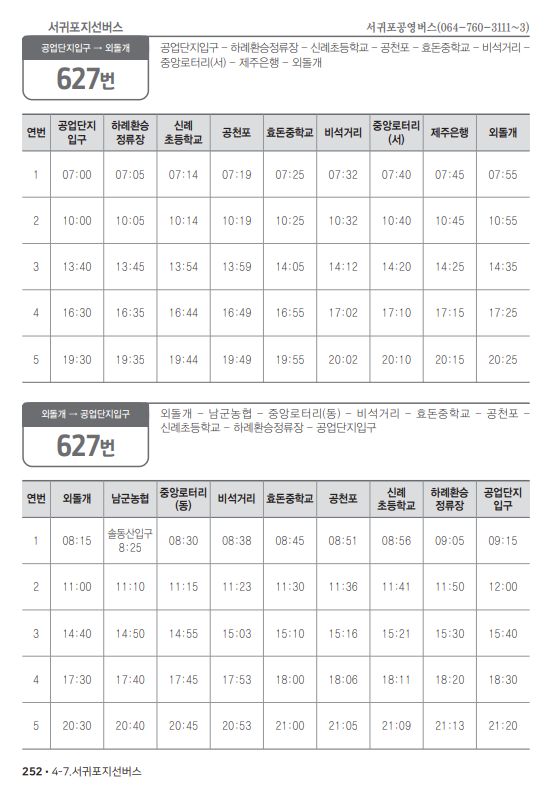 서귀포지선버스

서귀포공영버스(064-760-3111~3)

공업단지입구 → 외돌개

627번

공업단지입구 - 하례환승정류장 - 신례초등학교 - 공천포 - 효돈중학교 - 비석거리 - 중앙로터리(서) - 제주은행 - 외돌개

| 연번 | 공업단지 입구 | 하례환승 정류장 | 신례 초등학교 | 공천포 | 효돈중학교 | 비석거리 | 중앙로터리 (서) | 제주은행 | 외돌개 |
|---|---|---|---|---|---|---|---|---|---|
| 1 | 07:00 | 07:05 | 07:14 | 07:19 | 07:25 | 07:32 | 07:40 | 07:45 | 07:55 |
| 2 | 10:00 | 10:05 | 10:14 | 10:19 | 10:25 | 10:32 | 10:40 | 10:45 | 10:55 |
| 3 | 13:40 | 13:45 | 13:54 | 13:59 | 14:05 | 14:12 | 14:20 | 14:25 | 14:35 |
| 4 | 16:30 | 16:35 | 16:44 | 16:49 | 16:55 | 17:02 | 17:10 | 17:15 | 17:25 |
| 5 | 19:30 | 19:35 | 19:44 | 19:49 | 19:55 | 20:02 | 20:10 | 20:15 | 20:25 |

외돌개 → 공업단지입구

627번

외돌개 - 남군농협 - 중앙로터리(동) - 비석거리 - 효돈중학교 - 공천포 - 신례초등학교 - 하례환승정류장 - 공업단지입구

| 연번 | 외돌개 | 남군농협 | 중앙로터리 (동) | 비석거리 | 효돈중학교 | 공천포 | 신례 초등학교 | 하례환승 정류장 | 공업단지 입구 |
|---|---|---|---|---|---|---|---|---|---|
| 1 | 08:15 | 솔동산입구 8:25 | 08:30 | 08:38 | 08:45 | 08:51 | 08:56 | 09:05 | 09:15 |
| 2 | 11:00 | 11:10 | 11:15 | 11:23 | 11:30 | 11:36 | 11:41 | 11:50 | 12:00 |
| 3 | 14:40 | 14:50 | 14:55 | 15:03 | 15:10 | 15:16 | 15:21 | 15:30 | 15:40 |
| 4 | 17:30 | 17:40 | 17:45 | 17:53 | 18:00 | 18:06 | 18:11 | 18:20 | 18:30 |
| 5 | 20:30 | 20:40 | 20:45 | 20:53 | 21:00 | 21:05 | 21:09 | 21:13 | 21:20 |

252 • 4-7.서귀포지선버스